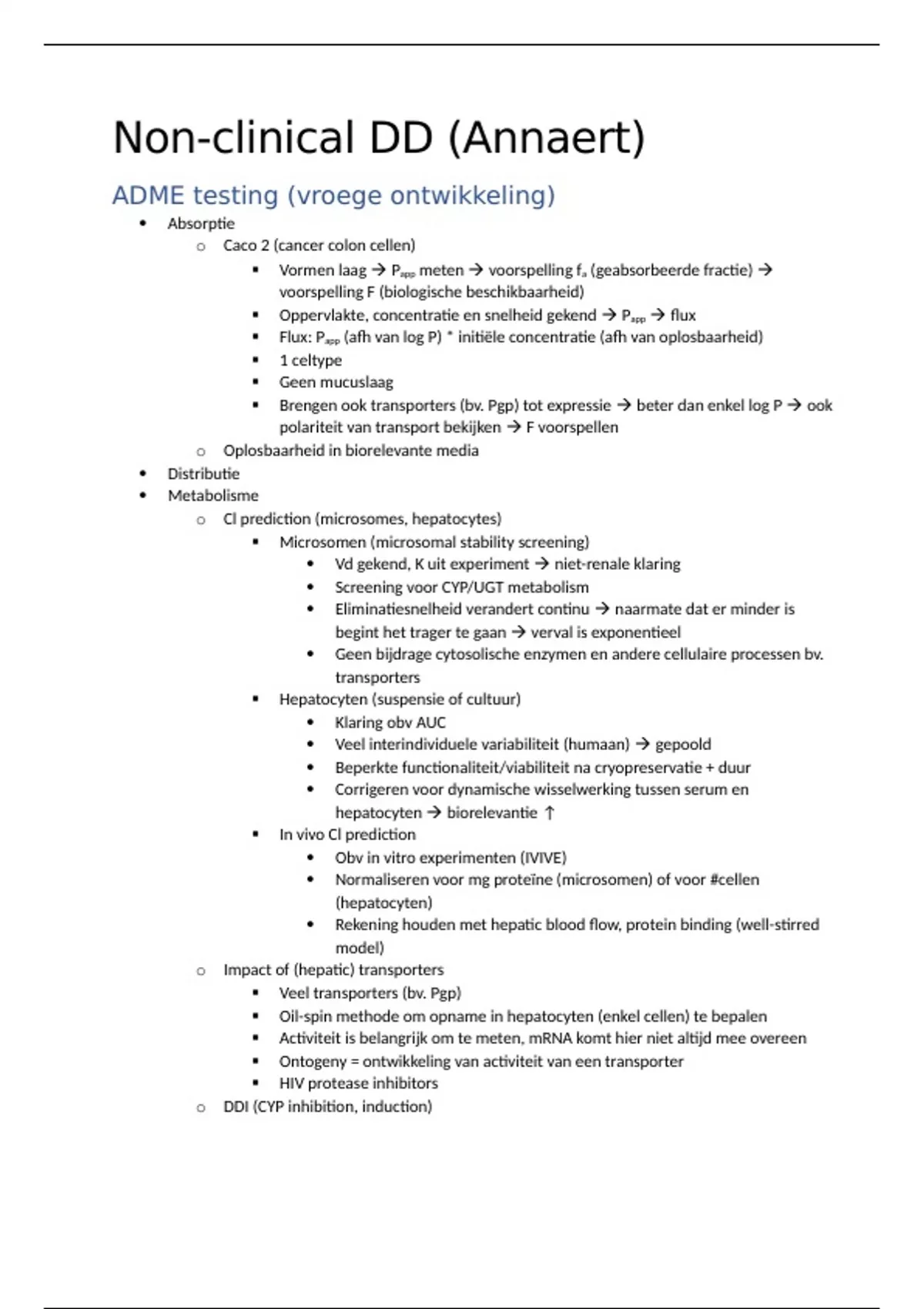 Non-clinical DD (Annaert)

ADME testing (vroege ontwikkeling)

- Absorptie
  - Caco 2 (cancer colon cellen)
    - Vormen laag → $P_{app}$ meten → voorspelling $f_a$ (geabsorbeerde fractie) → voorspelling F (biologische beschikbaarheid)
    - Oppervlakte, concentratie en snelheid gekend → $P_{app}$ → flux
    - Flux: $P_{app}$ (afh van log P) * initiële concentratie (afh van oplosbaarheid)
    - 1 celtype
    - Geen mucuslaag
    - Brengen ook transporters (bv. Pgp) tot expressie → beter dan enkel log P → ook polariteit van transport bekijken → F voorspellen
  - Oplosbaarheid in biorelevante media
- Distributie
- Metabolisme
  - Cl prediction (microsomes, hepatocytes)
    - Microsomen (microsomal stability screening)
      - Vd gekend, K uit experiment → niet-renale klaring
      - Screening voor CYP/UGT metabolism
      - Eliminatiesnelheid verandert continu → naarmate dat er minder is begint het trager te gaan → verval is exponentieel
      - Geen bijdrage cytosolische enzymen en andere cellulaire processen bv. transporters
    - Hepatocyten (suspensie of cultuur)
      - Klaring obv AUC
      - Veel interindividuele variabiliteit (humaan) → gepoold
      - Beperkte functionaliteit/viabiliteit na cryopreservatie + duur
      - Corrigeren voor dynamische wisselwerking tussen serum en hepatocyten → biorelevantie ↑
    - In vivo Cl prediction
      - Obv in vitro experimenten (IVIVE)
      - Normaliseren voor mg proteïne (microsomen) of voor #cellen (hepatocyten)
      - Rekening houden met hepatic blood flow, protein binding (well-stirred model)
  - Impact of (hepatic) transporters
    - Veel transporters (bv. Pgp)
    - Oil-spin methode om opname in hepatocyten (enkel cellen) te bepalen
    - Activiteit is belangrijk om te meten, mRNA komt hier niet altijd mee overeen
    - Ontogeny = ontwikkeling van activiteit van een transporter
    - HIV protease inhibitors
  - DDI (CYP inhibition, induction)